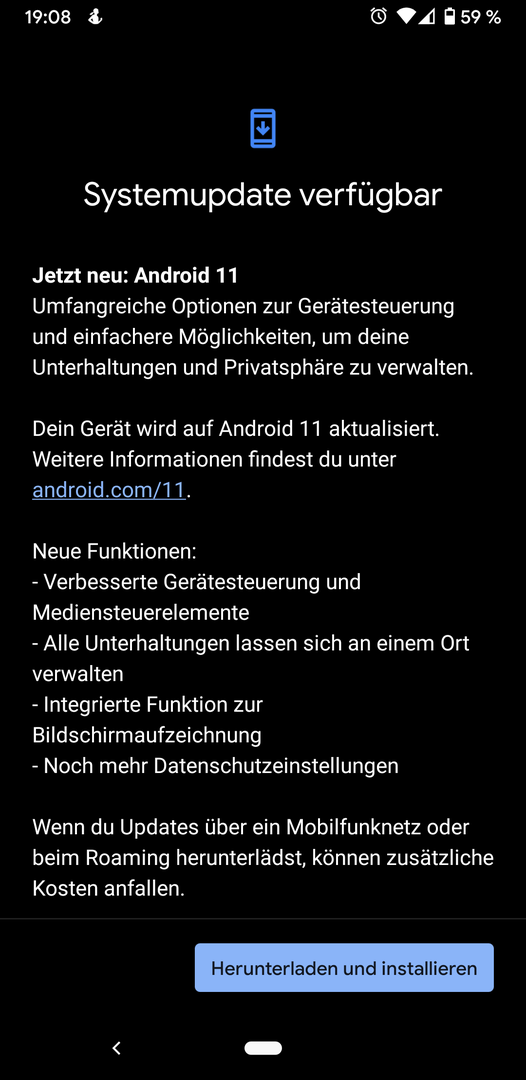 19:08 59 %

Systemupdate verfügbar

Jetzt neu: Android 11
Umfangreiche Optionen zur Gerätesteuerung und einfachere Möglichkeiten, um deine Unterhaltungen und Privatsphäre zu verwalten.

Dein Gerät wird auf Android 11 aktualisiert. Weitere Informationen findest du unter android.com/11.

Neue Funktionen:
- Verbesserte Gerätesteuerung und Mediensteuerelemente
- Alle Unterhaltungen lassen sich an einem Ort verwalten
- Integrierte Funktion zur Bildschirmaufzeichnung
- Noch mehr Datenschutzeinstellungen

Wenn du Updates über ein Mobilfunknetz oder beim Roaming herunterlädst, können zusätzliche Kosten anfallen.

Herunterladen und installieren